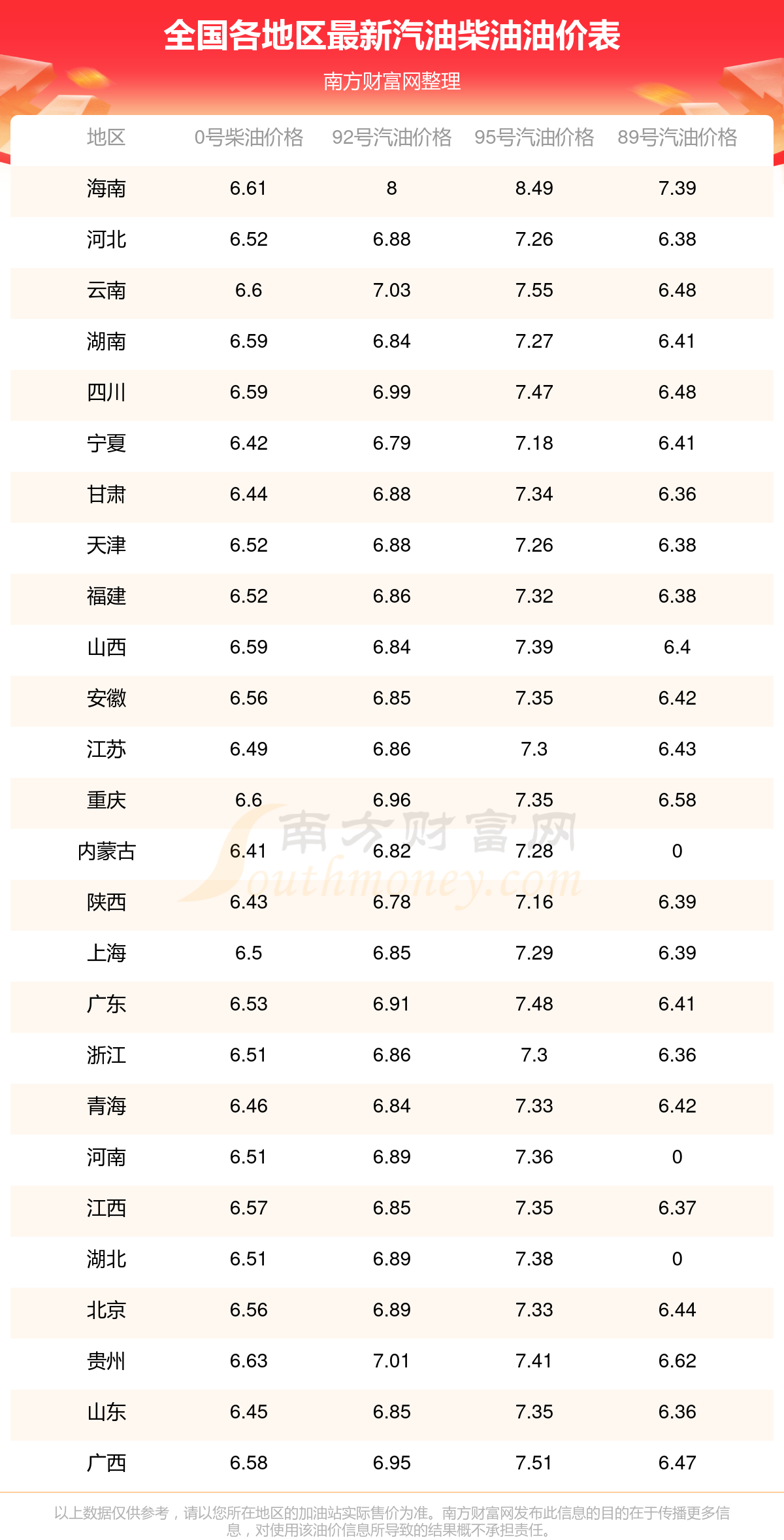 全国各地区最新汽油柴油油价表

南方财富网整理

| 地区 | 0号柴油价格 | 92号汽油价格 | 95号汽油价格 | 89号汽油价格 |
|---|---|---|---|---|
| 海南 | 6.61 | 8 | 8.49 | 7.39 |
| 河北 | 6.52 | 6.88 | 7.26 | 6.38 |
| 云南 | 6.6 | 7.03 | 7.55 | 6.48 |
| 湖南 | 6.59 | 6.84 | 7.27 | 6.41 |
| 四川 | 6.59 | 6.99 | 7.47 | 6.48 |
| 宁夏 | 6.42 | 6.79 | 7.18 | 6.41 |
| 甘肃 | 6.44 | 6.88 | 7.34 | 6.36 |
| 天津 | 6.52 | 6.88 | 7.26 | 6.38 |
| 福建 | 6.52 | 6.86 | 7.32 | 6.38 |
| 山西 | 6.59 | 6.84 | 7.39 | 6.4 |
| 安徽 | 6.56 | 6.85 | 7.35 | 6.42 |
| 江苏 | 6.49 | 6.86 | 7.3 | 6.43 |
| 重庆 | 6.6 | 6.96 | 7.35 | 6.58 |
| 内蒙古 | 6.41 | 6.82 | 7.28 | 0 |
| 陕西 | 6.43 | 6.78 | 7.16 | 6.39 |
| 上海 | 6.5 | 6.85 | 7.29 | 6.39 |
| 广东 | 6.53 | 6.91 | 7.48 | 6.41 |
| 浙江 | 6.51 | 6.86 | 7.3 | 6.36 |
| 青海 | 6.46 | 6.84 | 7.33 | 6.42 |
| 河南 | 6.51 | 6.89 | 7.36 | 0 |
| 江西 | 6.57 | 6.85 | 7.35 | 6.37 |
| 湖北 | 6.51 | 6.89 | 7.38 | 0 |
| 北京 | 6.56 | 6.89 | 7.33 | 6.44 |
| 贵州 | 6.63 | 7.01 | 7.41 | 6.62 |
| 山东 | 6.45 | 6.85 | 7.35 | 6.36 |
| 广西 | 6.58 | 6.95 | 7.51 | 6.47 |

以上数据仅供参考，请以您所在地区的加油站实际售价为准。南方财富网发布此信息的目的在于传播更多信息，对使用该油价信息所导致的结果概不承担责任。

南方财富网 Southmoney.com